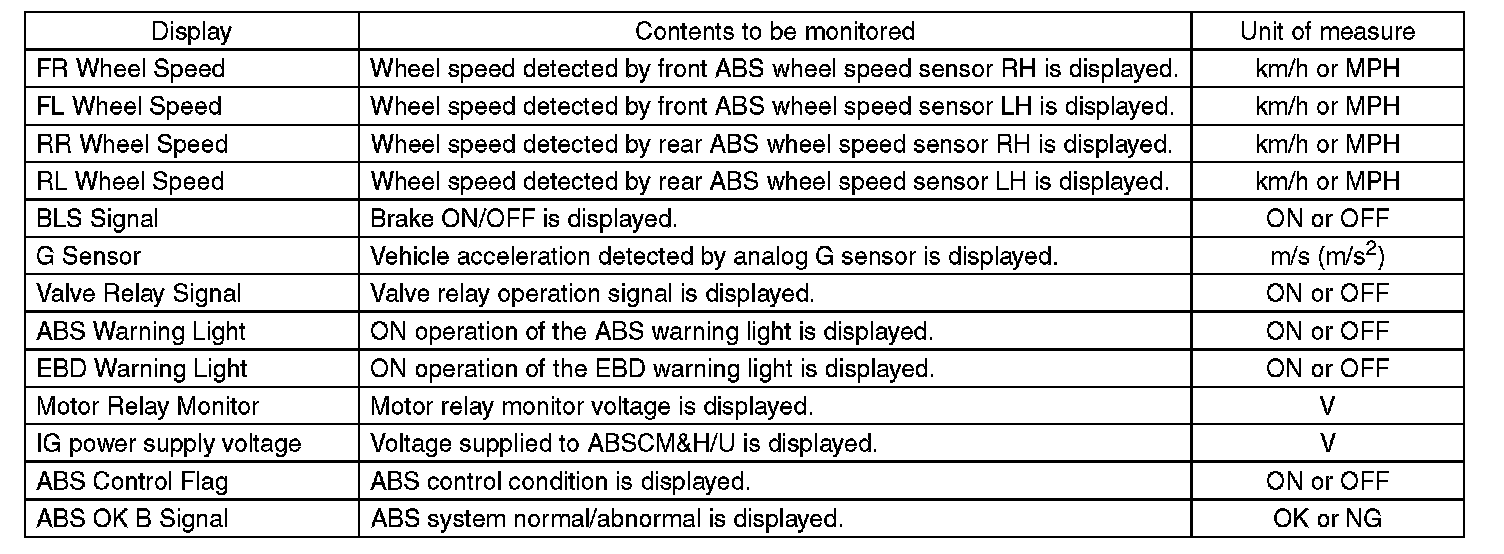 | Display | Contents to be monitored | Unit of measure |
|---|---|---|
| FR Wheel Speed | Wheel speed detected by front ABS wheel speed sensor RH is displayed. | km/h or MPH |
| FL Wheel Speed | Wheel speed detected by front ABS wheel speed sensor LH is displayed. | km/h or MPH |
| RR Wheel Speed | Wheel speed detected by rear ABS wheel speed sensor RH is displayed. | km/h or MPH |
| RL Wheel Speed | Wheel speed detected by rear ABS wheel speed sensor LH is displayed. | km/h or MPH |
| BLS Signal | Brake ON/OFF is displayed. | ON or OFF |
| G Sensor | Vehicle acceleration detected by analog G sensor is displayed. | m/s ($m/s^2$) |
| Valve Relay Signal | Valve relay operation signal is displayed. | ON or OFF |
| ABS Warning Light | ON operation of the ABS warning light is displayed. | ON or OFF |
| EBD Warning Light | ON operation of the EBD warning light is displayed. | ON or OFF |
| Motor Relay Monitor | Motor relay monitor voltage is displayed. | V |
| IG power supply voltage | Voltage supplied to ABSCM&H/U is displayed. | V |
| ABS Control Flag | ABS control condition is displayed. | ON or OFF |
| ABS OK B Signal | ABS system normal/abnormal is displayed. | OK or NG |